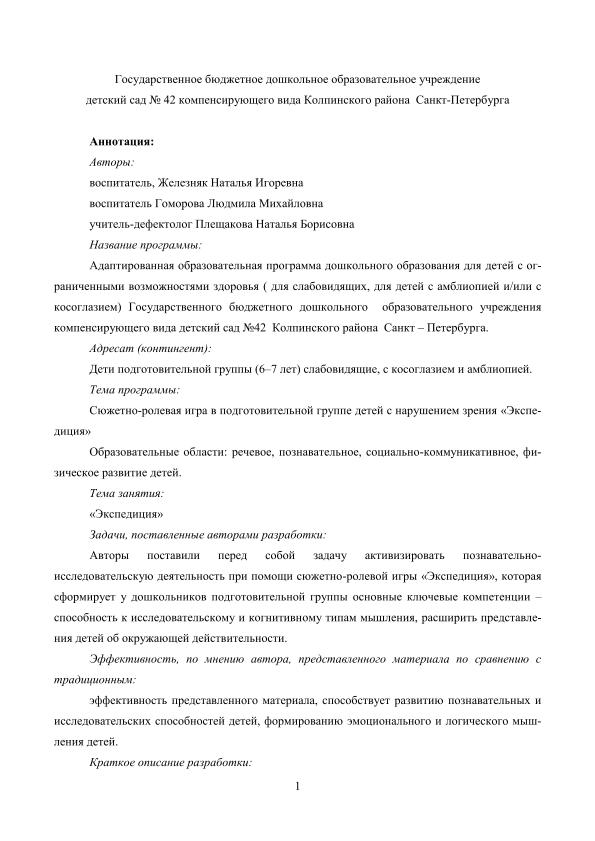 Государственное бюджетное дошкольное образовательное учреждение детский сад № 42 компенсирующего вида Колпинского района Санкт-Петербурга

Аннотация:

Авторы:

воспитатель, Железняк Наталья Игоревна

воспитатель Гоморова Людмила Михайловна

учитель-дефектолог Плещакова Наталья Борисовна

Название программы:

Адаптированная образовательная программа дошкольного образования для детей с ограниченными возможностями здоровья ( для слабовидящих, для детей с амблиопией и/или с косоглазием) Государственного бюджетного дошкольного образовательного учреждения компенсирующего вида детский сад №42 Колпинского района Санкт – Петербурга.

Адресат (контингент):

Дети подготовительной группы (6–7 лет) слабовидящие, с косоглазием и амблиопией.

Тема программы:

Сюжетно-ролевая игра в подготовительной группе детей с нарушением зрения «Экспедиция»

Образовательные области: речевое, познавательное, социально-коммуникативное, физическое развитие детей.

Тема занятия:

«Экспедиция»

Задачи, поставленные авторами разработки:

Авторы поставили перед собой задачу активизировать познавательно-исследовательскую деятельность при помощи сюжетно-ролевой игры «Экспедиция», которая сформирует у дошкольников подготовительной группы основные ключевые компетенции – способность к исследовательскому и когнитивному типам мышления, расширить представления детей об окружающей действительности.

Эффективность, по мнению автора, представленного материала по сравнению с традиционным:

эффективность представленного материала, способствует развитию познавательных и исследовательских способностей детей, формированию эмоционального и логического мышления детей.

Краткое описание разработки:

1